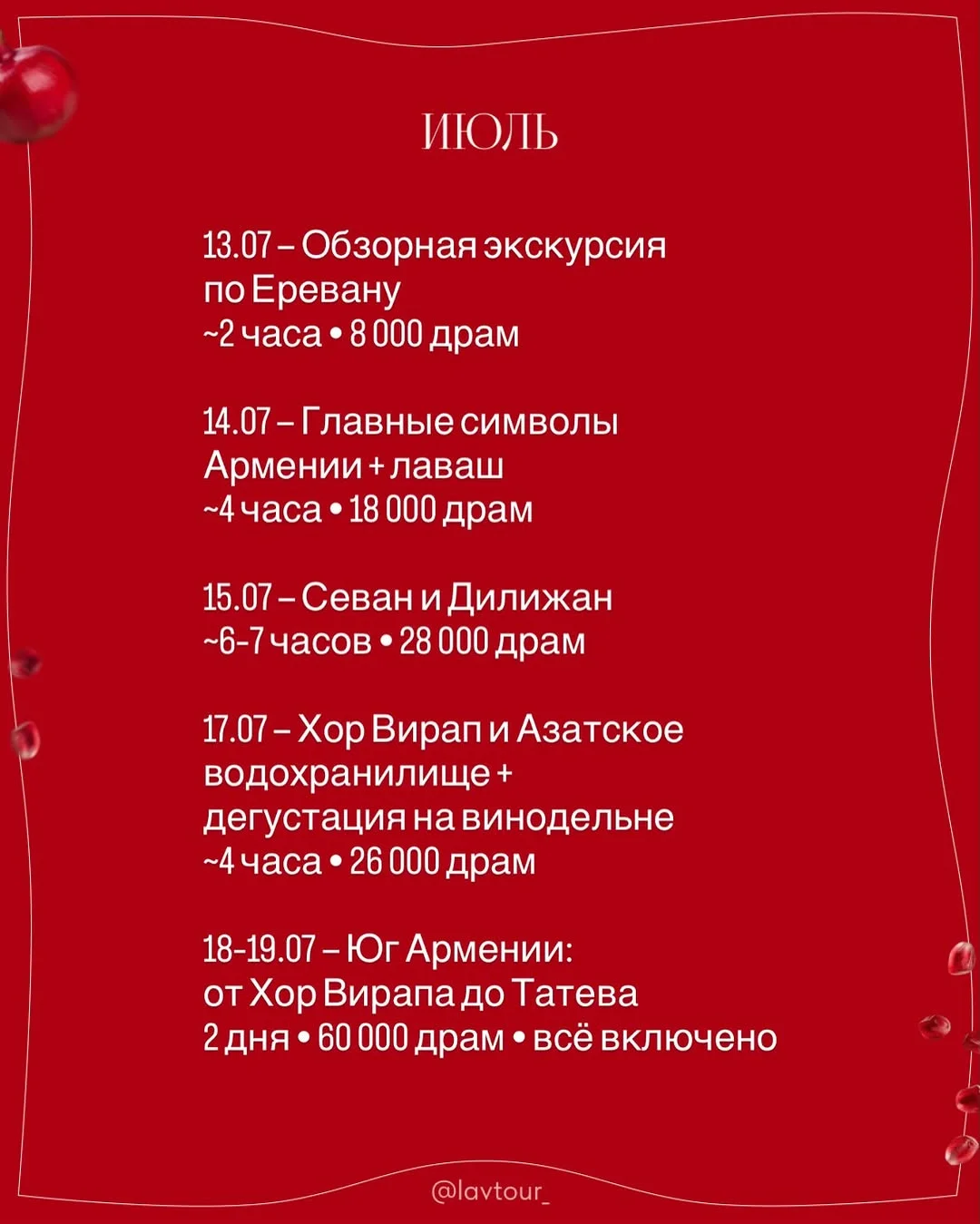 ИЮЛЬ

13.07 – Обзорная экскурсия по Еревану
~2 часа • 8 000 драм

14.07 – Главные символы Армении + лаваш
~4 часа • 18 000 драм

15.07 – Севан и Дилижан
~6-7 часов • 28 000 драм

17.07 – Хор Вирап и Азатское водохранилище + дегустация на винодельне
~4 часа • 26 000 драм

18-19.07 – Юг Армении: от Хор Вирапа до Татева
2 дня • 60 000 драм • всё включено

@lavtour_